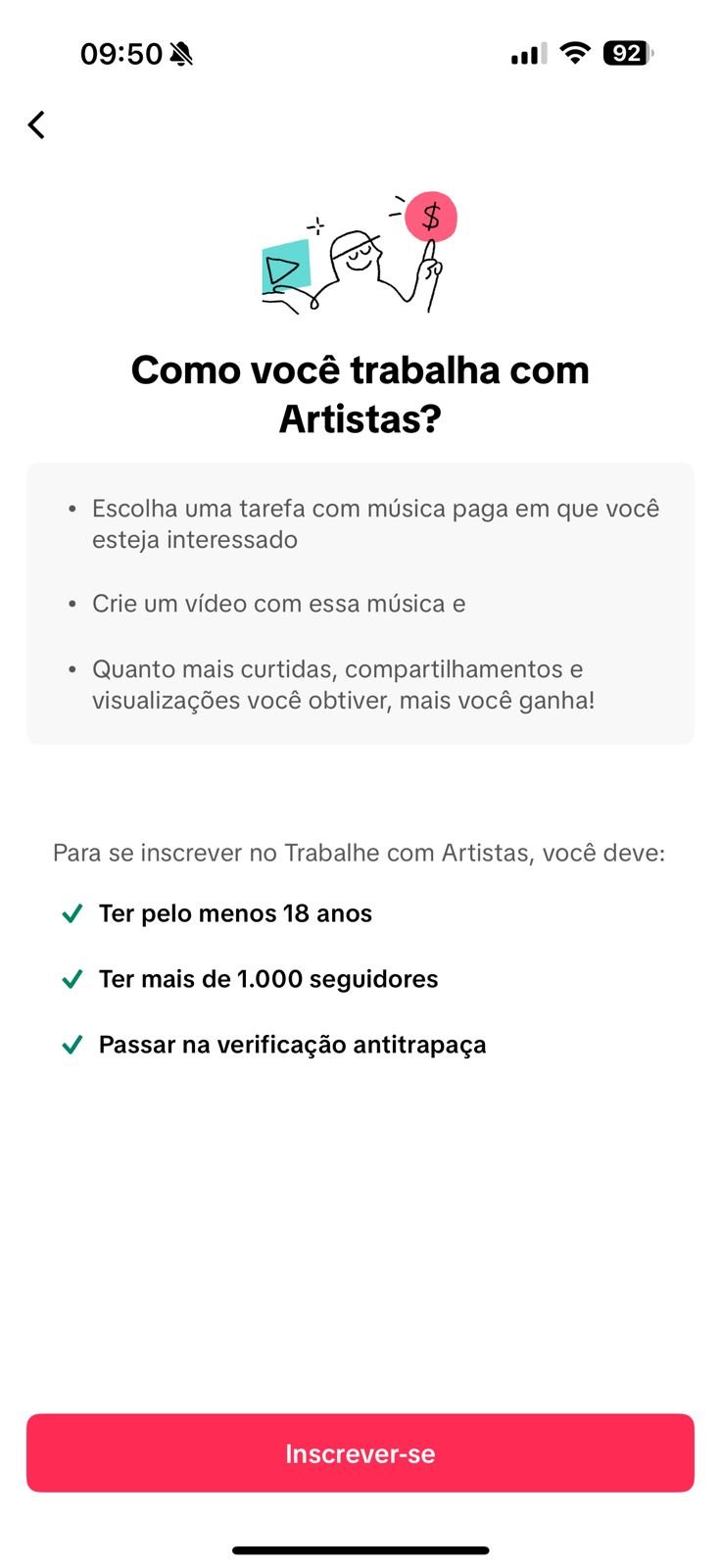 09:50

92

$

Como você trabalha com Artistas?

• Escolha uma tarefa com música paga em que você esteja interessado

• Crie um vídeo com essa música e

• Quanto mais curtidas, compartilhamentos e visualizações você obtiver, mais você ganha!

Para se inscrever no Trabalhe com Artistas, você deve:

Ter pelo menos 18 anos

Ter mais de 1.000 seguidores

Passar na verificação antitrapaça

Inscrever-se